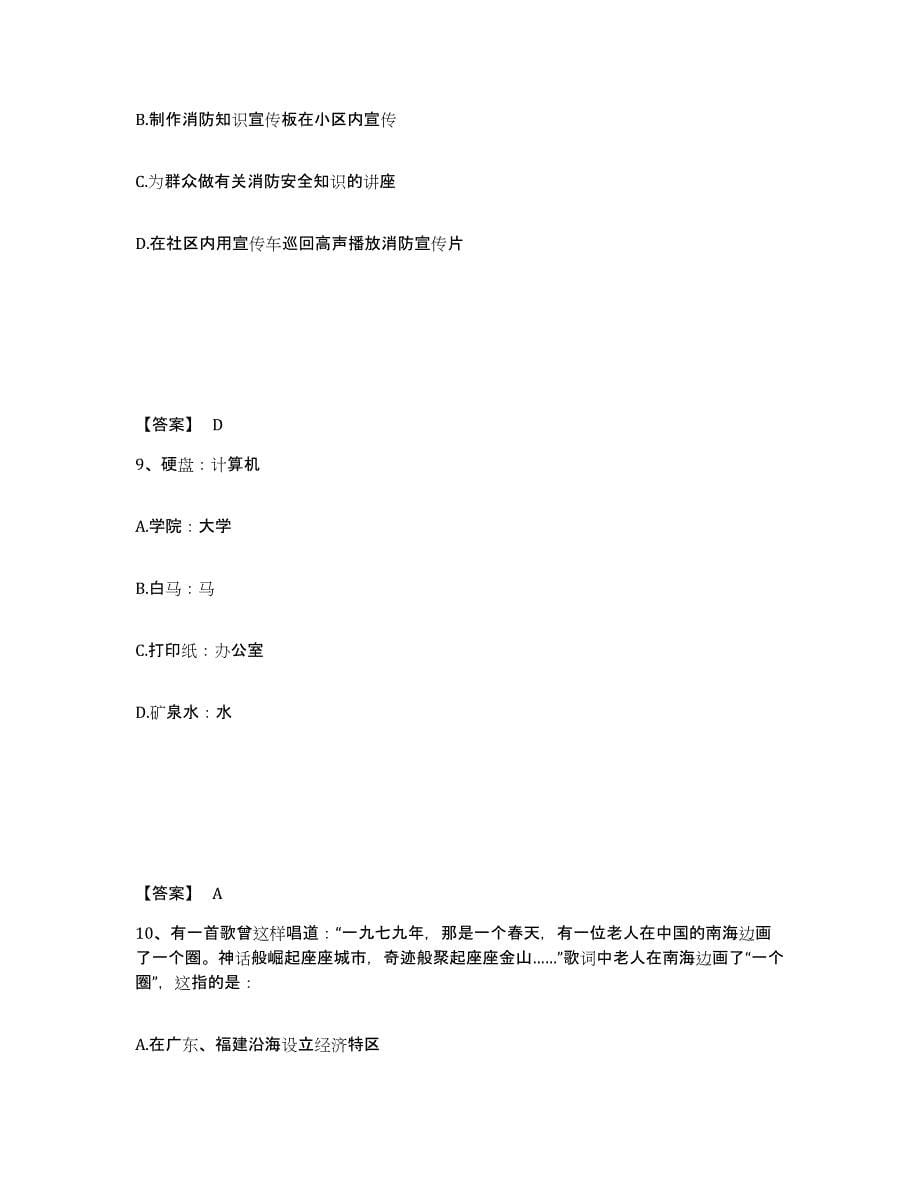 B.制作消防知识宣传板在小区内宣传

C.为群众做有关消防安全知识的讲座

D.在社区内用宣传车巡回高声播放消防宣传片

【答案】 D

9、硬盘：计算机

A.学院：大学

B.白马：马

C.打印纸：办公室

D.矿泉水：水

【答案】 A

10、有一首歌曾这样唱道：“一九七九年，那是一个春天，有一位老人在中国的南海边画了一个圈。神话般崛起座座城市，奇迹般聚起座座金山……”歌词中老人在南海边画了“一个圈”，这指的是：

A.在广东、福建沿海设立经济特区